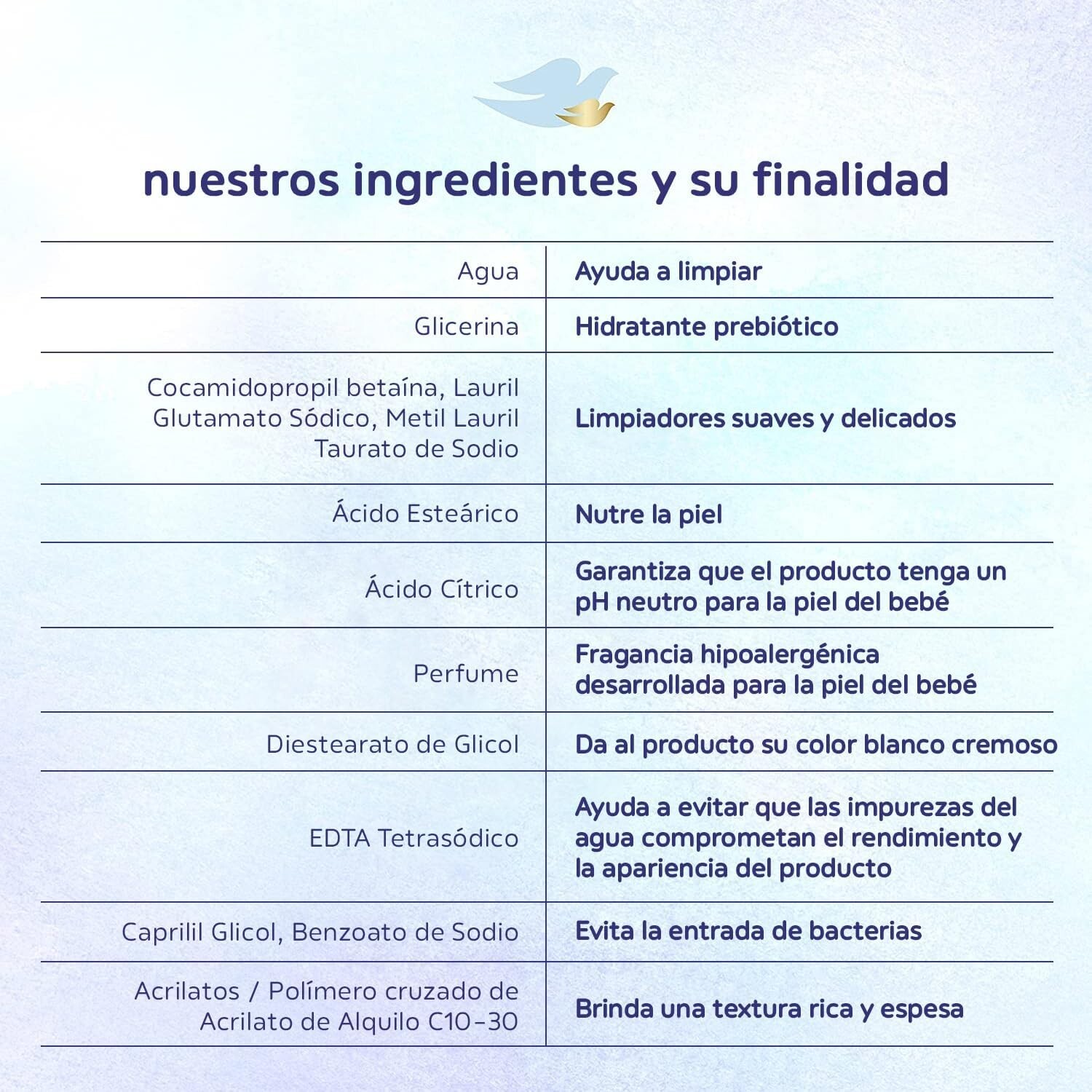 nuestros ingredientes y su finalidad

| | |
|---|---|
| Agua | Ayuda a limpiar |
| Glicerina | Hidratante prebiótico |
| Cocamidopropil betaína, Lauril Glutamato Sódico, Metil Lauril Taurato de Sodio | Limpiadores suaves y delicados |
| Ácido Esteárico | Nutre la piel |
| Ácido Cítrico | Garantiza que el producto tenga un pH neutro para la piel del bebé |
| Perfume | Fragancia hipoalergénica desarrollada para la piel del bebé |
| Diestearato de Glicol | Da al producto su color blanco cremoso |
| EDTA Tetrasódico | Ayuda a evitar que las impurezas del agua comprometan el rendimiento y la apariencia del producto |
| Caprilil Glicol, Benzoato de Sodio | Evita la entrada de bacterias |
| Acrilatos / Polímero cruzado de Acrilato de Alquilo C10-30 | Brinda una textura rica y espesa |